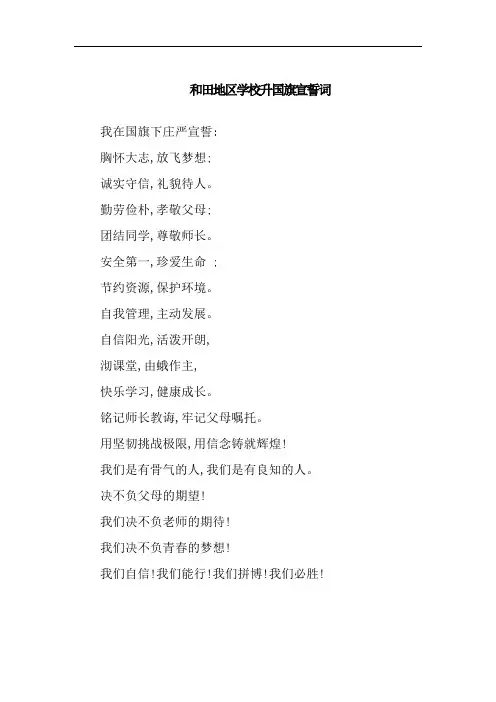 和田地区学校升国旗宣誓词

我在国旗下庄严宣誓：

胸怀大志，放飞梦想：

诚实守信，礼貌待人。

勤劳俭朴，孝敬父母：

团结同学，尊敬师长。

安全第一，珍爱生命 ：

节约资源，保护环境。

自我管理，主动发展。

自信阳光，活泼开朗，

沏课堂，由蛾作主，

快乐学习，健康成长。

铭记师长教诲，牢记父母嘱托。

用坚韧挑战极限，用信念铸就辉煌！

我们是有骨气的人，我们是有良知的人。

决不负父母的期望！

我们决不负老师的期待！

我们决不负青春的梦想！

我们自信！我们能行！我们拼博！我们必胜！